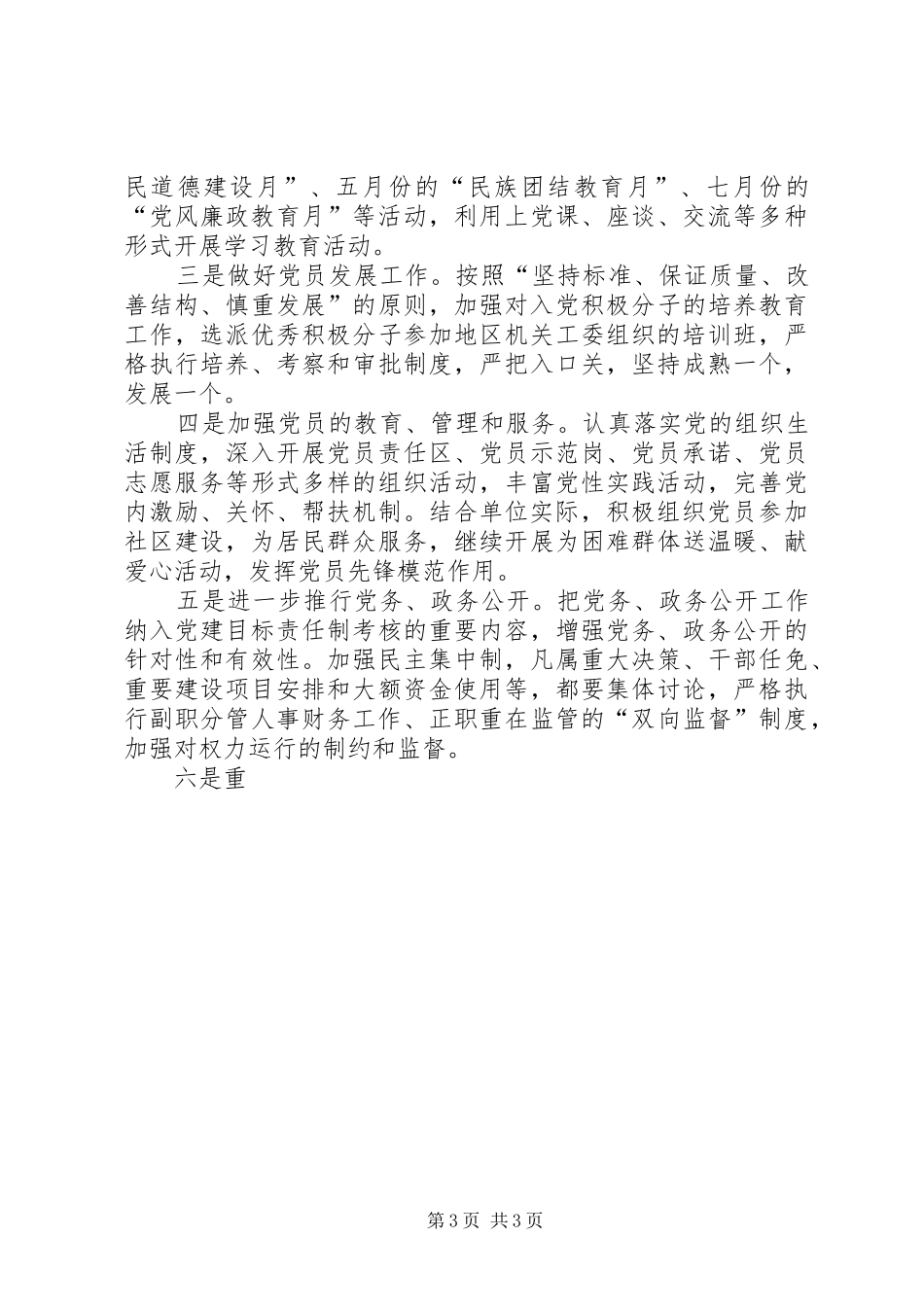 民道德建设月”、五月份的“民族团结教育月”、七月份的“党风廉政教育月”等活动，利用上党课、座谈、交流等多种形式开展学习教育活动。

三是做好党员发展工作。按照“坚持标准、保证质量、改善结构、慎重发展”的原则，加强对入党积极分子的培养教育工作，选派优秀积极分子参加地区机关工委组织的培训班，严格执行培养、考察和审批制度，严把入口关，坚持成熟一个，发展一个。

四是加强党员的教育、管理和服务。认真落实党的组织生活制度，深入开展党员责任区、党员示范岗、党员承诺、党员志愿服务等形式多样的组织活动，丰富党性实践活动，完善党内激励、关怀、帮扶机制。结合单位实际，积极组织党员参加社区建设，为居民群众服务，继续开展为困难群体送温暖、献爱心活动，发挥党员先锋模范作用。

五是进一步推行党务、政务公开。把党务、政务公开工作纳入党建目标责任制考核的重要内容，增强党务、政务公开的针对性和有效性。加强民主集中制，凡属重大决策、干部任免、重要建设项目安排和大额资金使用等，都要集体讨论，严格执行副职分管人事财务工作、正职重在监管的“双向监督”制度，加强对权力运行的制约和监督。

六是重

第3页 共3页